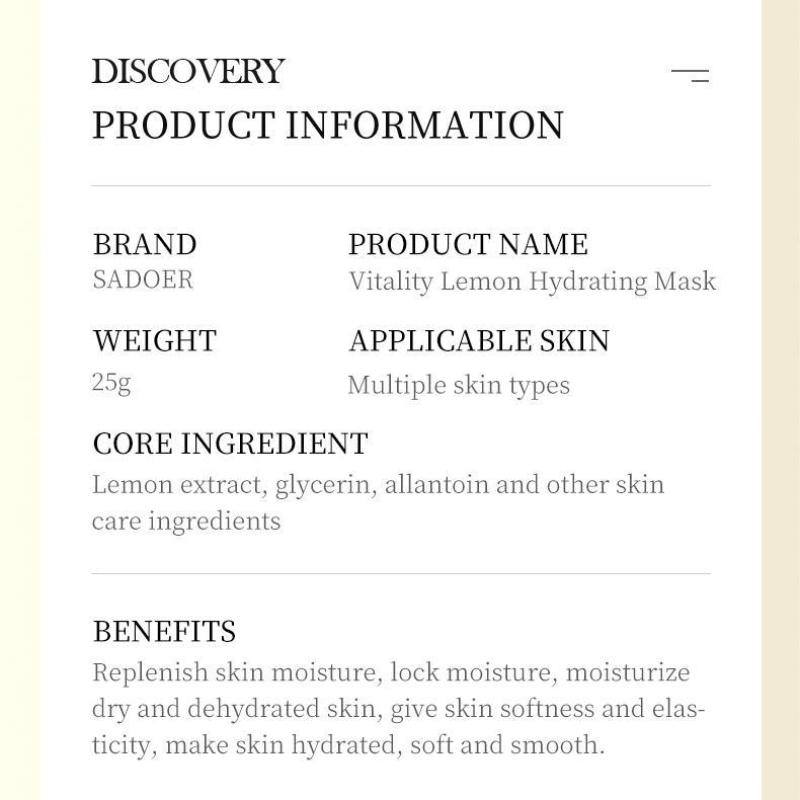 DISCOVERY
PRODUCT INFORMATION

BRAND
SADOER

PRODUCT NAME
Vitality Lemon Hydrating Mask

WEIGHT
25g

APPLICABLE SKIN
Multiple skin types

CORE INGREDIENT
Lemon extract, glycerin, allantoin and other skin care ingredients

BENEFITS
Replenish skin moisture, lock moisture, moisturize dry and dehydrated skin, give skin softness and elasticity, make skin hydrated, soft and smooth.